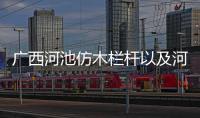 广西河池仿木栏杆以及河